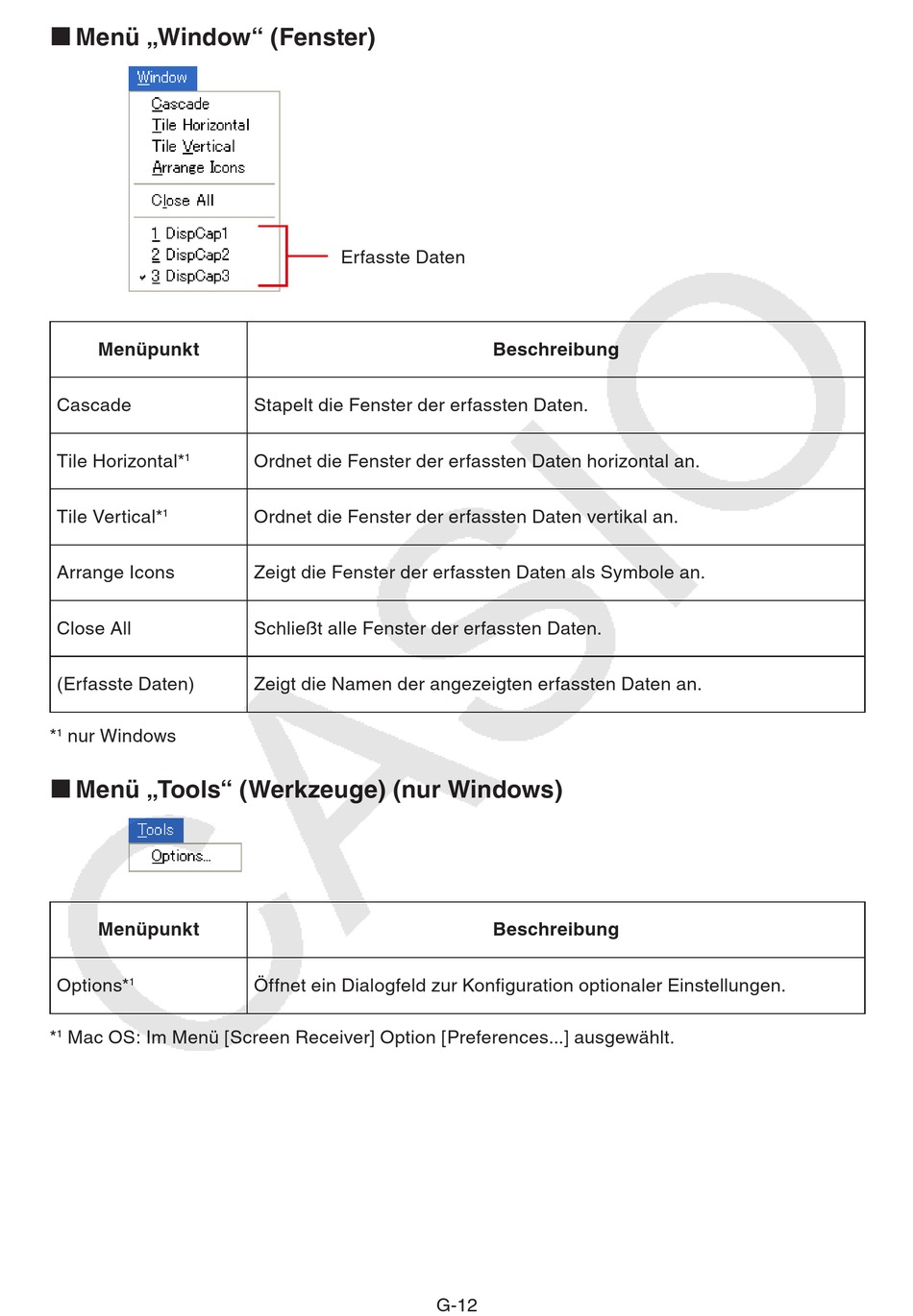 ■ Menü „Window“ (Fenster)

Window
Cascade
Tile Horizontal
Tile Vertical
Arrange Icons
Close All
1 DispCap1
2 DispCap2
3 DispCap3

Erfasste Daten

| Menüpunkt | Beschreibung |
|---|---|
| Cascade | Stapelt die Fenster der erfassten Daten. |
| Tile Horizontal*¹ | Ordnet die Fenster der erfassten Daten horizontal an. |
| Tile Vertical*¹ | Ordnet die Fenster der erfassten Daten vertikal an. |
| Arrange Icons | Zeigt die Fenster der erfassten Daten als Symbole an. |
| Close All | Schließt alle Fenster der erfassten Daten. |
| (Erfasste Daten) | Zeigt die Namen der angezeigten erfassten Daten an. |

*¹ nur Windows

■ Menü „Tools“ (Werkzeuge) (nur Windows)

Tools
Options...

| Menüpunkt | Beschreibung |
|---|---|
| Options*¹ | Öffnet ein Dialogfeld zur Konfiguration optionaler Einstellungen. |

*¹ Mac OS: Im Menü [Screen Receiver] Option [Preferences...] ausgewählt.

CASIO

G-12